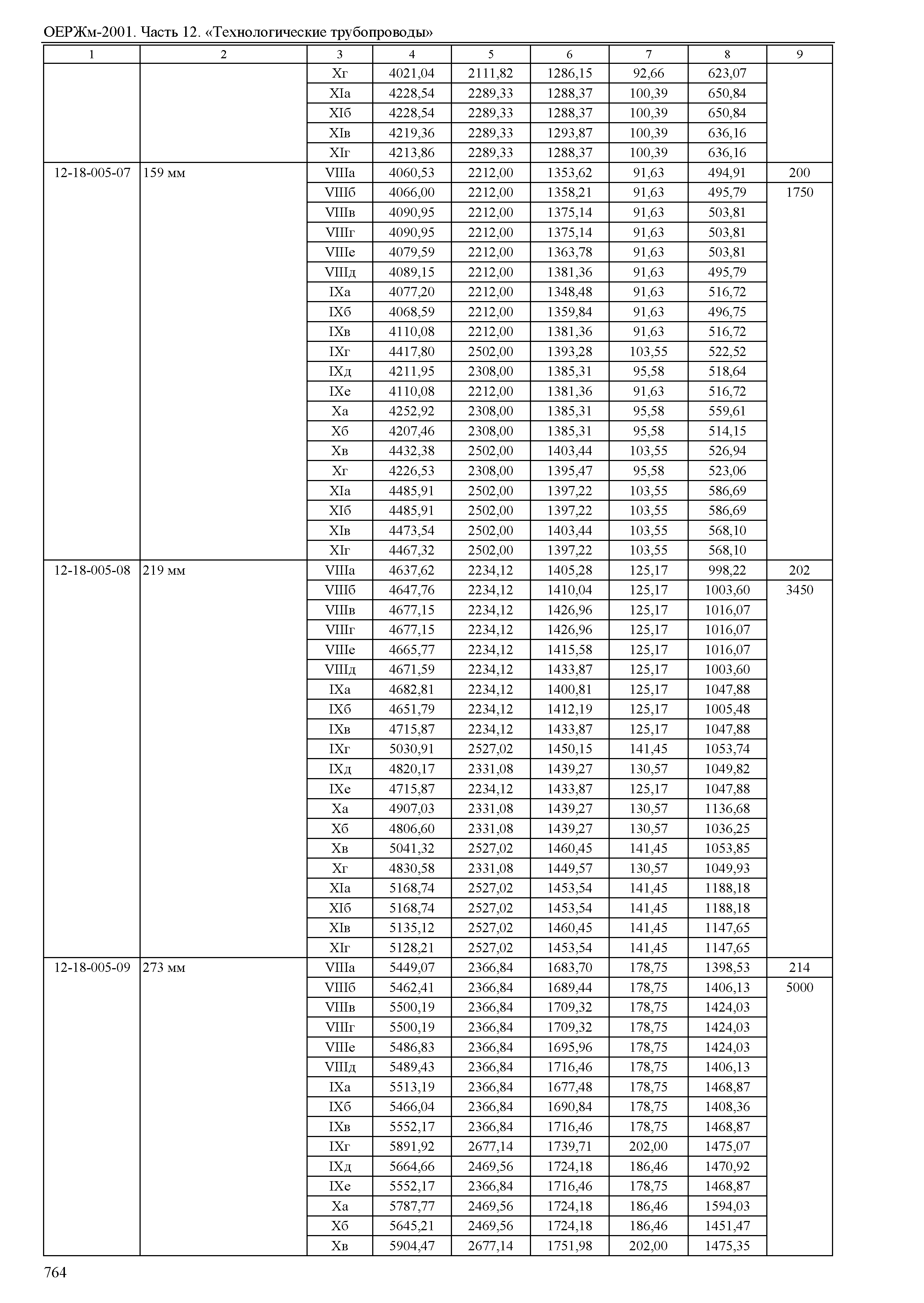 ОЕРЖм-2001. Часть 12. «Технологические трубопроводы»

| 1 | 2 | 3 | 4 | 5 | 6 | 7 | 8 | 9 |
|---|---|---|---|---|---|---|---|---|
| | | Xг | 4021,04 | 2111,82 | 1286,15 | 92,66 | 623,07 | |
| | | XIа | 4228,54 | 2289,33 | 1288,37 | 100,39 | 650,84 | |
| | | XIб | 4228,54 | 2289,33 | 1288,37 | 100,39 | 650,84 | |
| | | XIв | 4219,36 | 2289,33 | 1293,87 | 100,39 | 636,16 | |
| | | XIг | 4213,86 | 2289,33 | 1288,37 | 100,39 | 636,16 | |
| 12-18-005-07 | 159 мм | VIIIа | 4060,53 | 2212,00 | 1353,62 | 91,63 | 494,91 | 200 |
| | | VIIIб | 4066,00 | 2212,00 | 1358,21 | 91,63 | 495,79 | 1750 |
| | | VIIIв | 4090,95 | 2212,00 | 1375,14 | 91,63 | 503,81 | |
| | | VIIIг | 4090,95 | 2212,00 | 1375,14 | 91,63 | 503,81 | |
| | | VIIIе | 4079,59 | 2212,00 | 1363,78 | 91,63 | 503,81 | |
| | | VIIIд | 4089,15 | 2212,00 | 1381,36 | 91,63 | 495,79 | |
| | | IXа | 4077,20 | 2212,00 | 1348,48 | 91,63 | 516,72 | |
| | | IXб | 4068,59 | 2212,00 | 1359,84 | 91,63 | 496,75 | |
| | | IXв | 4110,08 | 2212,00 | 1381,36 | 91,63 | 516,72 | |
| | | IXг | 4417,80 | 2502,00 | 1393,28 | 103,55 | 522,52 | |
| | | IXд | 4211,95 | 2308,00 | 1385,31 | 95,58 | 518,64 | |
| | | IXе | 4110,08 | 2212,00 | 1381,36 | 91,63 | 516,72 | |
| | | Xа | 4252,92 | 2308,00 | 1385,31 | 95,58 | 559,61 | |
| | | Xб | 4207,46 | 2308,00 | 1385,31 | 95,58 | 514,15 | |
| | | Xв | 4432,38 | 2502,00 | 1403,44 | 103,55 | 526,94 | |
| | | Xг | 4226,53 | 2308,00 | 1395,47 | 95,58 | 523,06 | |
| | | XIа | 4485,91 | 2502,00 | 1397,22 | 103,55 | 586,69 | |
| | | XIб | 4485,91 | 2502,00 | 1397,22 | 103,55 | 586,69 | |
| | | XIв | 4473,54 | 2502,00 | 1403,44 | 103,55 | 568,10 | |
| | | XIг | 4467,32 | 2502,00 | 1397,22 | 103,55 | 568,10 | |
| 12-18-005-08 | 219 мм | VIIIа | 4637,62 | 2234,12 | 1405,28 | 125,17 | 998,22 | 202 |
| | | VIIIб | 4647,76 | 2234,12 | 1410,04 | 125,17 | 1003,60 | 3450 |
| | | VIIIв | 4677,15 | 2234,12 | 1426,96 | 125,17 | 1016,07 | |
| | | VIIIг | 4677,15 | 2234,12 | 1426,96 | 125,17 | 1016,07 | |
| | | VIIIе | 4665,77 | 2234,12 | 1415,58 | 125,17 | 1016,07 | |
| | | VIIIд | 4671,59 | 2234,12 | 1433,87 | 125,17 | 1003,60 | |
| | | IXа | 4682,81 | 2234,12 | 1400,81 | 125,17 | 1047,88 | |
| | | IXб | 4651,79 | 2234,12 | 1412,19 | 125,17 | 1005,48 | |
| | | IXв | 4715,87 | 2234,12 | 1433,87 | 125,17 | 1047,88 | |
| | | IXг | 5030,91 | 2527,02 | 1450,15 | 141,45 | 1053,74 | |
| | | IXд | 4820,17 | 2331,08 | 1439,27 | 130,57 | 1049,82 | |
| | | IXе | 4715,87 | 2234,12 | 1433,87 | 125,17 | 1047,88 | |
| | | Xа | 4907,03 | 2331,08 | 1439,27 | 130,57 | 1136,68 | |
| | | Xб | 4806,60 | 2331,08 | 1439,27 | 130,57 | 1036,25 | |
| | | Xв | 5041,32 | 2527,02 | 1460,45 | 141,45 | 1053,85 | |
| | | Xг | 4830,58 | 2331,08 | 1449,57 | 130,57 | 1049,93 | |
| | | XIа | 5168,74 | 2527,02 | 1453,54 | 141,45 | 1188,18 | |
| | | XIб | 5168,74 | 2527,02 | 1453,54 | 141,45 | 1188,18 | |
| | | XIв | 5135,12 | 2527,02 | 1460,45 | 141,45 | 1147,65 | |
| | | XIг | 5128,21 | 2527,02 | 1453,54 | 141,45 | 1147,65 | |
| 12-18-005-09 | 273 мм | VIIIа | 5449,07 | 2366,84 | 1683,70 | 178,75 | 1398,53 | 214 |
| | | VIIIб | 5462,41 | 2366,84 | 1689,44 | 178,75 | 1406,13 | 5000 |
| | | VIIIв | 5500,19 | 2366,84 | 1709,32 | 178,75 | 1424,03 | |
| | | VIIIг | 5500,19 | 2366,84 | 1709,32 | 178,75 | 1424,03 | |
| | | VIIIе | 5486,83 | 2366,84 | 1695,96 | 178,75 | 1424,03 | |
| | | VIIIд | 5489,43 | 2366,84 | 1716,46 | 178,75 | 1406,13 | |
| | | IXа | 5513,19 | 2366,84 | 1677,48 | 178,75 | 1468,87 | |
| | | IXб | 5466,04 | 2366,84 | 1690,84 | 178,75 | 1408,36 | |
| | | IXв | 5552,17 | 2366,84 | 1716,46 | 178,75 | 1468,87 | |
| | | IXг | 5891,92 | 2677,14 | 1739,71 | 202,00 | 1475,07 | |
| | | IXд | 5664,66 | 2469,56 | 1724,18 | 186,46 | 1470,92 | |
| | | IXе | 5552,17 | 2366,84 | 1716,46 | 178,75 | 1468,87 | |
| | | Xа | 5787,77 | 2469,56 | 1724,18 | 186,46 | 1594,03 | |
| | | Xб | 5645,21 | 2469,56 | 1724,18 | 186,46 | 1451,47 | |
| | | Xв | 5904,47 | 2677,14 | 1751,98 | 202,00 | 1475,35 | |

764